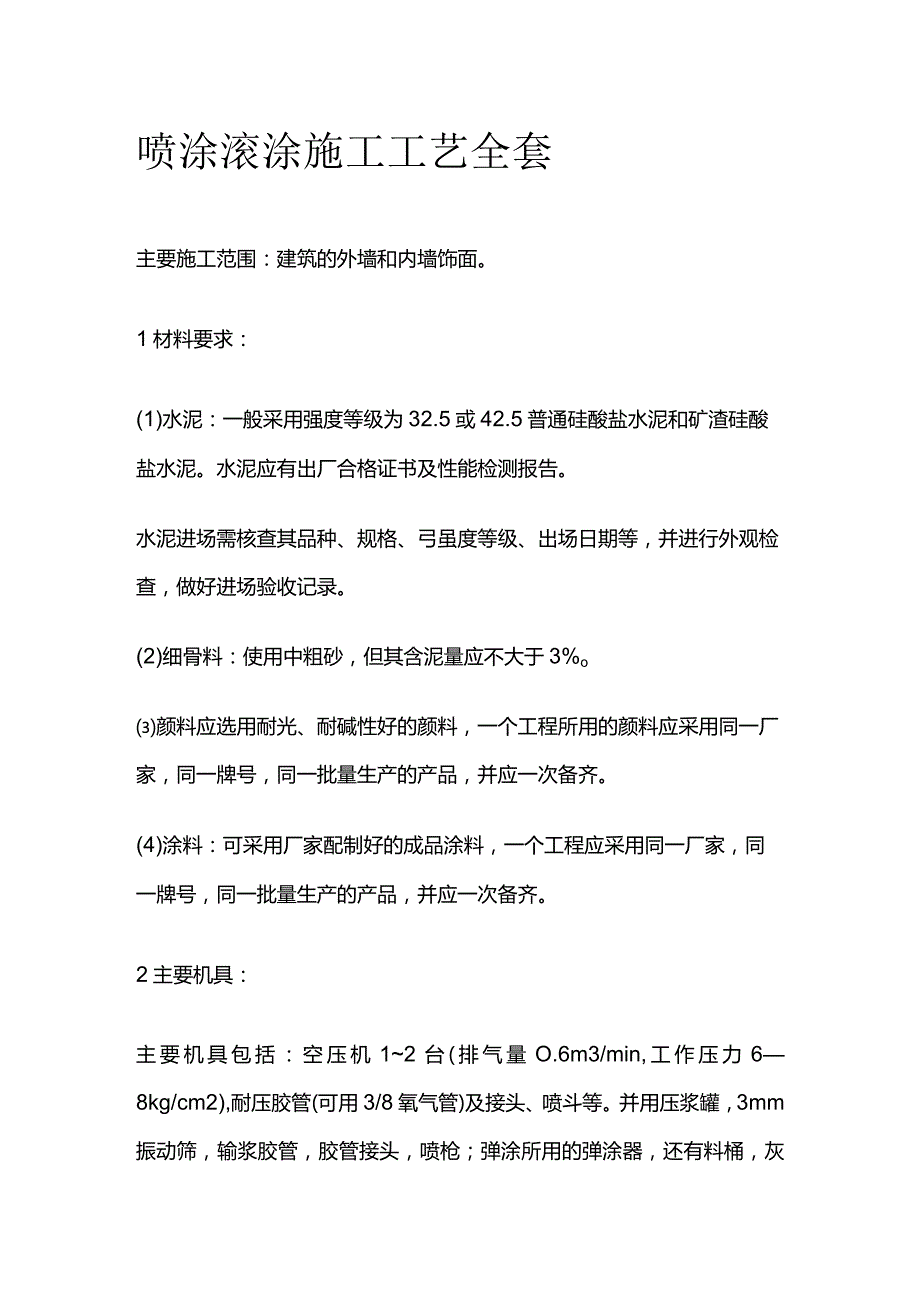 喷涂滚涂施工工艺全套

主要施工范围：建筑的外墙和内墙饰面。

1 材料要求：

(1)水泥：一般采用强度等级为 32.5 或 42.5 普通硅酸盐水泥和矿渣硅酸盐水泥。水泥应有出厂合格证书及性能检测报告。

水泥进场需核查其品种、规格、弓虽度等级、出场日期等，并进行外观检查，做好进场验收记录。

(2)细骨料：使用中粗砂，但其含泥量应不大于 3%。

⑶颜料应选用耐光、耐碱性好的颜料，一个工程所用的颜料应采用同一厂家，同一牌号，同一批量生产的产品，并应一次备齐。

(4)涂料：可采用厂家配制好的成品涂料，一个工程应采用同一厂家，同一牌号，同一批量生产的产品，并应一次备齐。

2 主要机具：

主要机具包括：空压机 1~2 台(排气量 O.6m3/min,工作压力 6—8kg/cm2),耐压胶管(可用 3/8 氧气管)及接头、喷斗等。并用压浆罐，3mm 振动筛，输浆胶管，胶管接头，喷枪；弹涂所用的弹涂器，还有料桶，灰